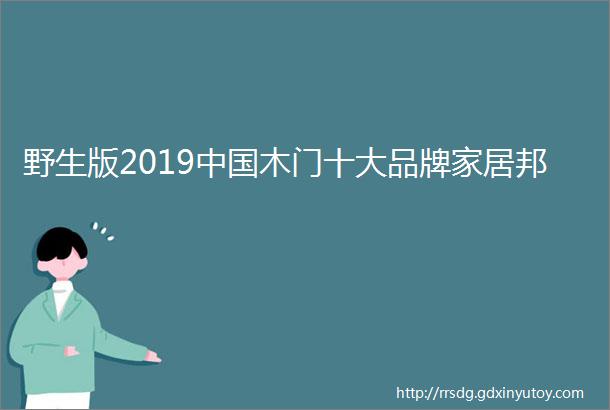 野生版2019中国木门十大品牌家居邦

http://rrsdg.gdxinyutoy.com